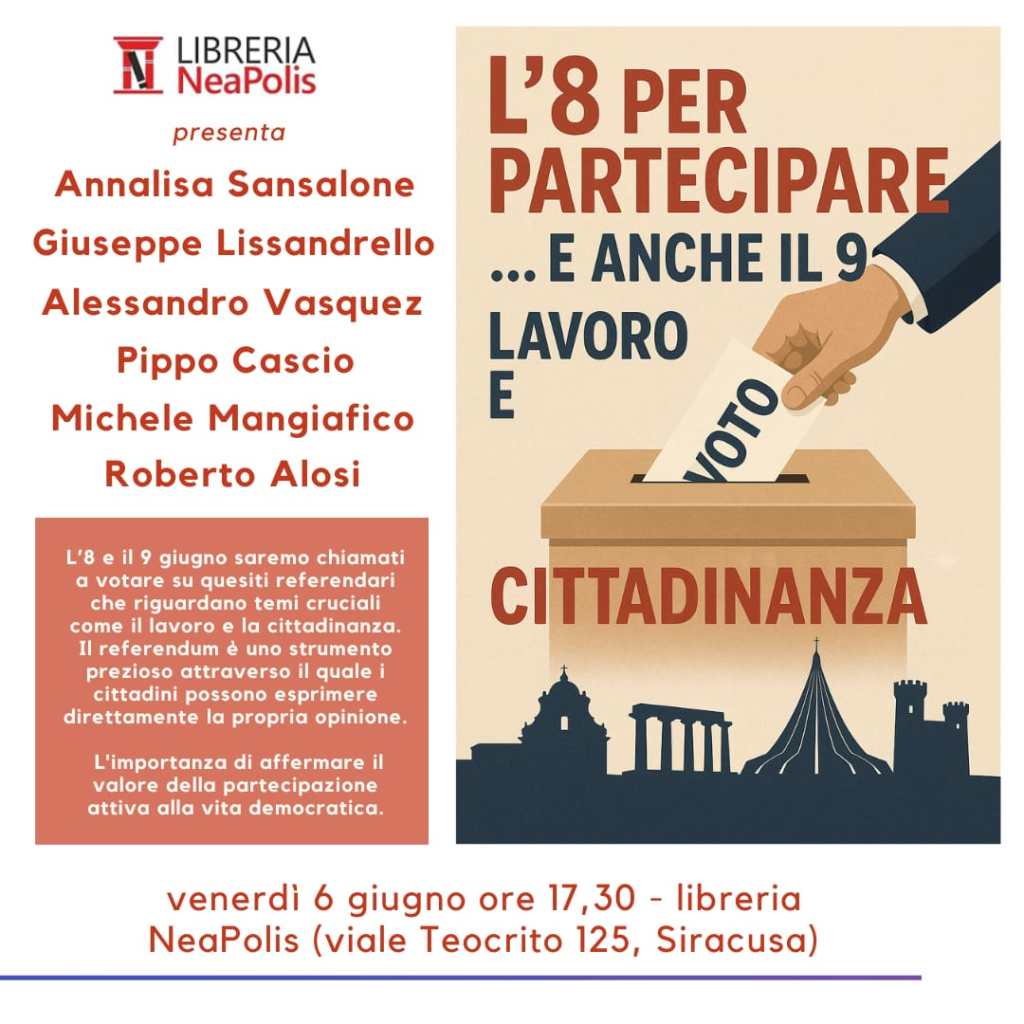 LIBRERIA
NeaPolis

presenta

Annalisa Sansalone
Giuseppe Lissandrello
Alessandro Vasquez
Pippo Cascio
Michele Mangiafico
Roberto Alosi

L'8 e il 9 giugno saremo chiamati a votare su quesiti referendari che riguardano temi cruciali come il lavoro e la cittadinanza. Il referendum è uno strumento prezioso attraverso il quale i cittadini possono esprimere direttamente la propria opinione.

L'importanza di affermare il valore della partecipazione attiva alla vita democratica.

L'8 PER PARTECIPARE
... E ANCHE IL 9
LAVORO
E
VOTO
CITTADINANZA

venerdì 6 giugno ore 17,30 - libreria NeaPolis (viale Teocrito 125, Siracusa)